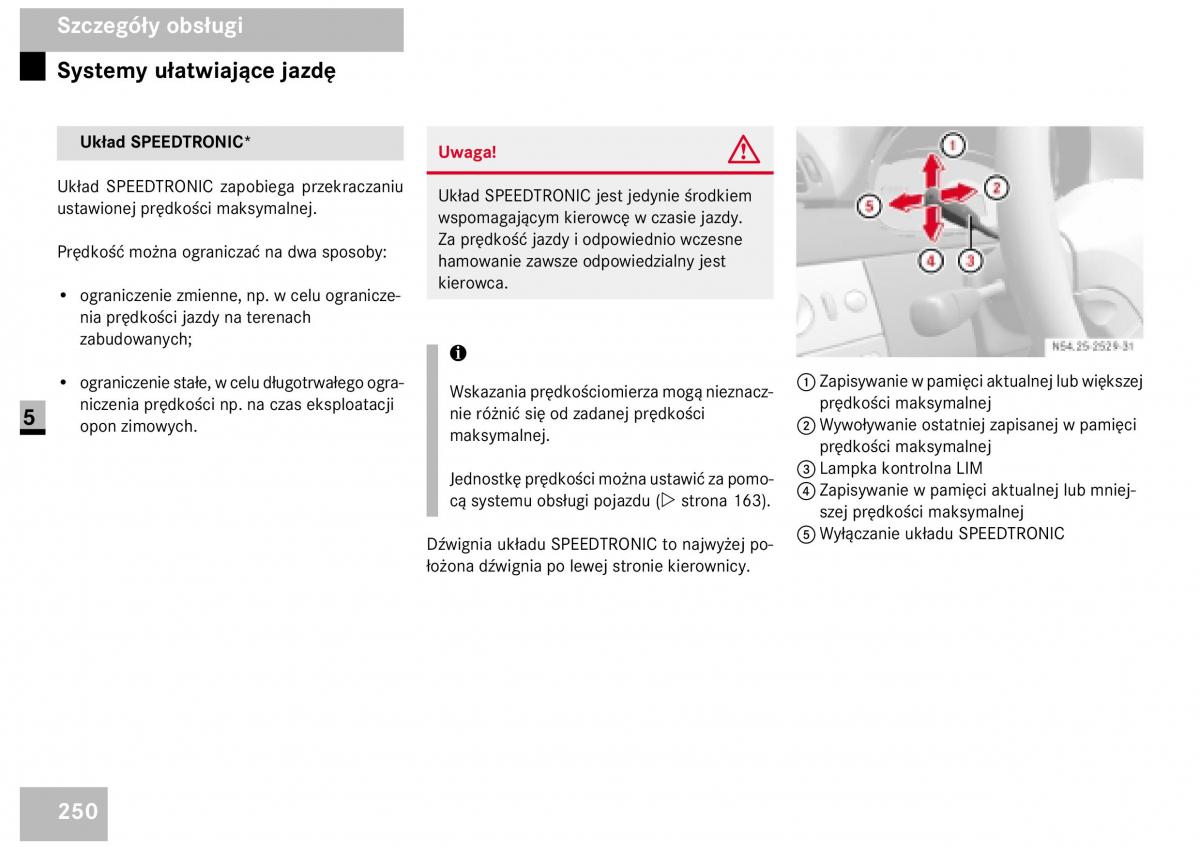 Szczegóły obsługi

Systemy ułatwiające jazdę

Układ SPEEDTRONIC*

Układ SPEEDTRONIC zapobiega przekraczaniu ustawionej prędkości maksymalnej.

Prędkość można ograniczać na dwa sposoby:

• ograniczenie zmienne, np. w celu ograniczenia prędkości jazdy na terenach zabudowanych;

• ograniczenie stałe, w celu długotrwałego ograniczenia prędkości np. na czas eksploatacji opon zimowych.

5

Uwaga!

Układ SPEEDTRONIC jest jedynie środkiem wspomagającym kierowcę w czasie jazdy. Za prędkość jazdy i odpowiednio wczesne hamowanie zawsze odpowiedzialny jest kierowca.

i

Wskazania prędkościomierza mogą nieznacznie różnić się od zadanej prędkości maksymalnej.

Jednostkę prędkości można ustawić za pomocą systemu obsługi pojazdu (▷ strona 163).

Dźwignia układu SPEEDTRONIC to najwyżej położona dźwignia po lewej stronie kierownicy.

1
2
5
4
3

N54.25-2529-31

1 Zapisywanie w pamięci aktualnej lub większej prędkości maksymalnej
2 Wywoływanie ostatniej zapisanej w pamięci prędkości maksymalnej
3 Lampka kontrolna LIM
4 Zapisywanie w pamięci aktualnej lub mniejszej prędkości maksymalnej
5 Wyłączanie układu SPEEDTRONIC

250